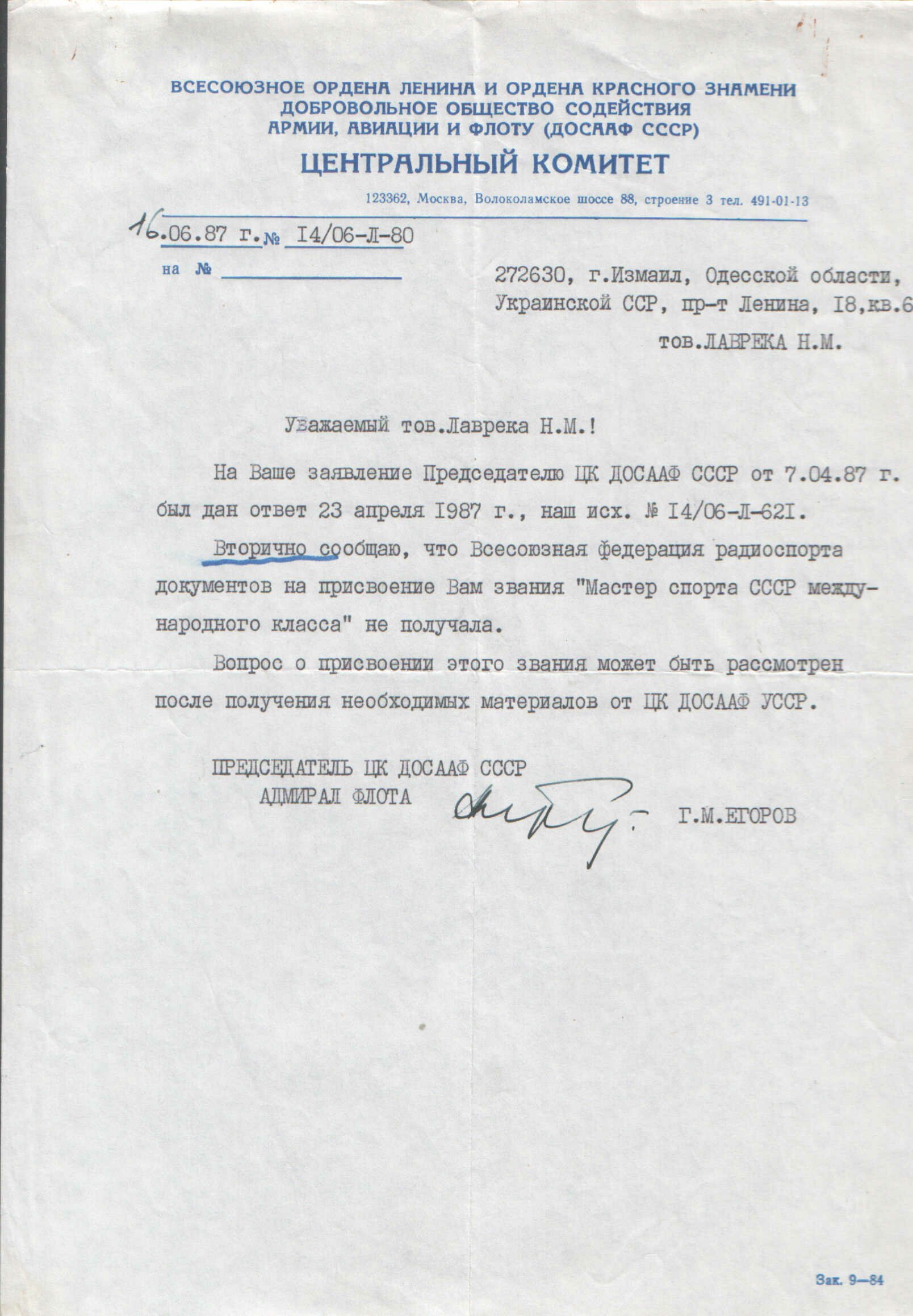 ВСЕСОЮЗНОЕ ОРДЕНА ЛЕНИНА И ОРДЕНА КРАСНОГО ЗНАМЕНИ ДОБРОВОЛЬНОЕ ОБЩЕСТВО СОДЕЙСТВИЯ АРМИИ, АВИАЦИИ И ФЛОТУ (ДОСААФ СССР)

ЦЕНТРАЛЬНЫЙ КОМИТЕТ

123362, Москва, Волоколамское шоссе 88, строение 3 тел. 491-01-13

16.06.87 г. № I4/06-Л-80

на №

272630, г.Измаил, Одесской области, Украинской ССР, пр-т Ленина, I8,кв.6

тов.ЛАВРЕКА Н.М.

Уважаемый тов.Лаврека Н.М.!

На Ваше заявление Председателю ЦК ДОСААФ СССР от 7.04.87 г. был дан ответ 23 апреля I987 г., наш исх. № I4/06-Л-62I.

Вторично сообщаю, что Всесоюзная федерация радиоспорта документов на присвоение Вам звания "Мастер спорта СССР международного класса" не получала.

Вопрос о присвоении этого звания может быть рассмотрен после получения необходимых материалов от ЦК ДОСААФ УССР.

ПРЕДСЕДАТЕЛЬ ЦК ДОСААФ СССР
АДМИРАЛ ФЛОТА
Г.М.ЕГОРОВ

Зак. 9—84